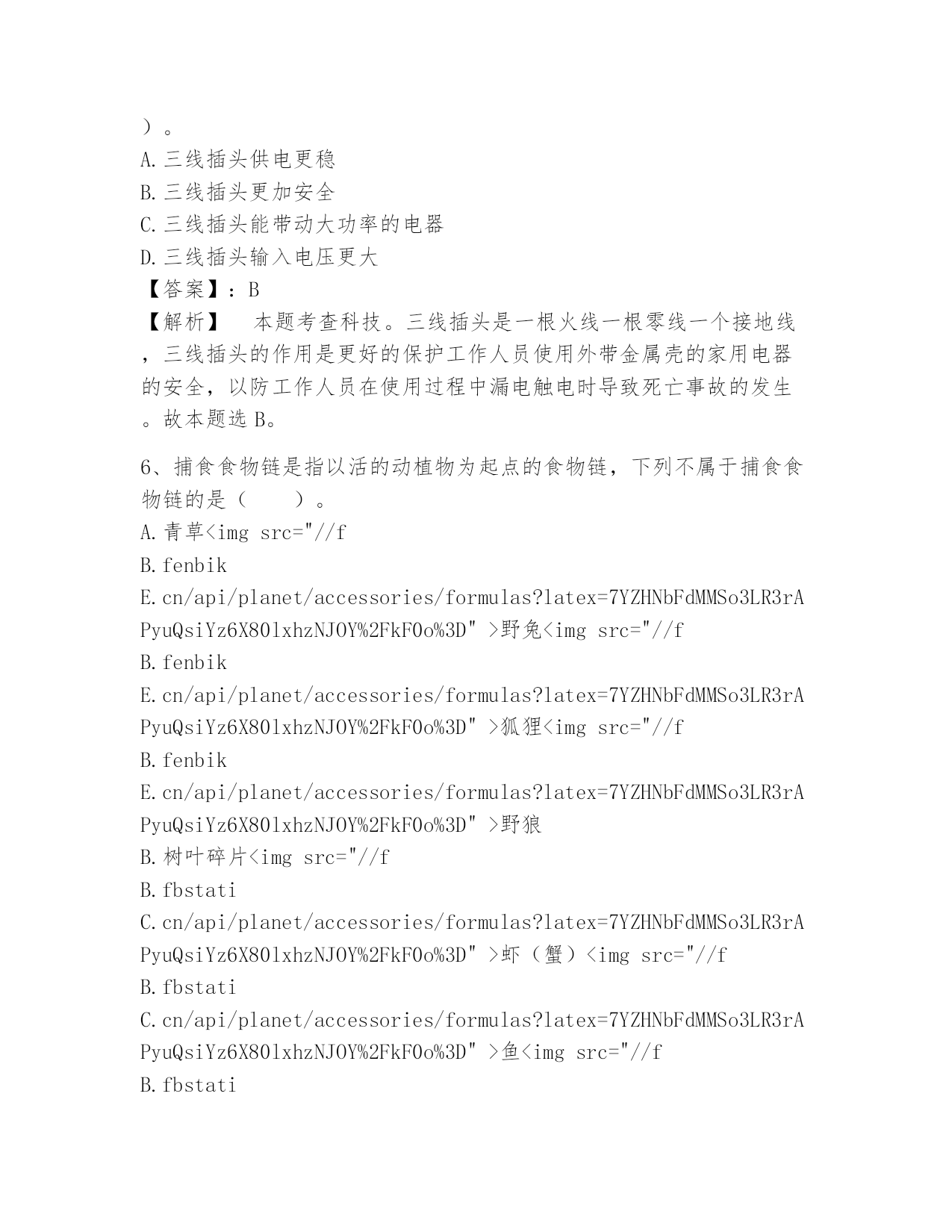 ）。
A. 三线插头供电更稳
B. 三线插头更加安全
C. 三线插头能带动大功率的电器
D. 三线插头输入电压更大
【答案】：B
【解析】　本题考查科技。三线插头是一根火线一根零线一个接地线，三线插头的作用是更好的保护工作人员使用外带金属壳的家用电器的安全，以防工作人员在使用过程中漏电触电时导致死亡事故的发生。故本题选 B。

6、捕食食物链是指以活的动植物为起点的食物链，下列不属于捕食食物链的是（　　）。
A. 青草<img src="//f
B. fenbik
E. cn/api/planet/accessories/formulas?latex=7YZHNbFdMMSo3LR3rAPyuQsiYz6X80lxhzNJOY%2FkF0o%3D" >野兔<img src="//f
B. fenbik
E. cn/api/planet/accessories/formulas?latex=7YZHNbFdMMSo3LR3rAPyuQsiYz6X80lxhzNJOY%2FkF0o%3D" >狐狸<img src="//f
B. fenbik
E. cn/api/planet/accessories/formulas?latex=7YZHNbFdMMSo3LR3rAPyuQsiYz6X80lxhzNJOY%2FkF0o%3D" >野狼
B. 树叶碎片<img src="//f
B. fbstati
C. cn/api/planet/accessories/formulas?latex=7YZHNbFdMMSo3LR3rAPyuQsiYz6X80lxhzNJOY%2FkF0o%3D" >虾（蟹）<img src="//f
B. fbstati
C. cn/api/planet/accessories/formulas?latex=7YZHNbFdMMSo3LR3rAPyuQsiYz6X80lxhzNJOY%2FkF0o%3D" >鱼<img src="//f
B. fbstati